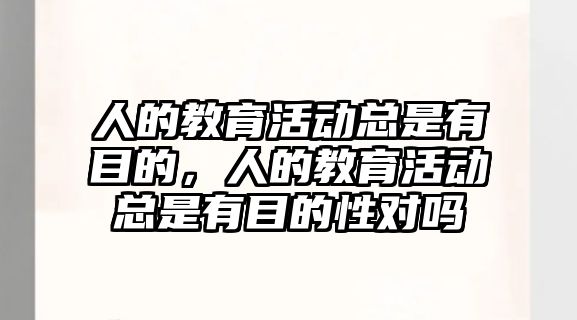 人的教育活动总是有目的，人的教育活动总是有目的性对吗